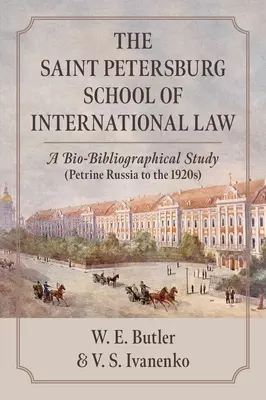 THE SAINT PETERSBURG SCHOOL OF INTERNATIONAL LAW

A Bio-Bibliographical Study (Petrine Russia to the 1920s)

W. E. Butler & V. S. Ivanenko